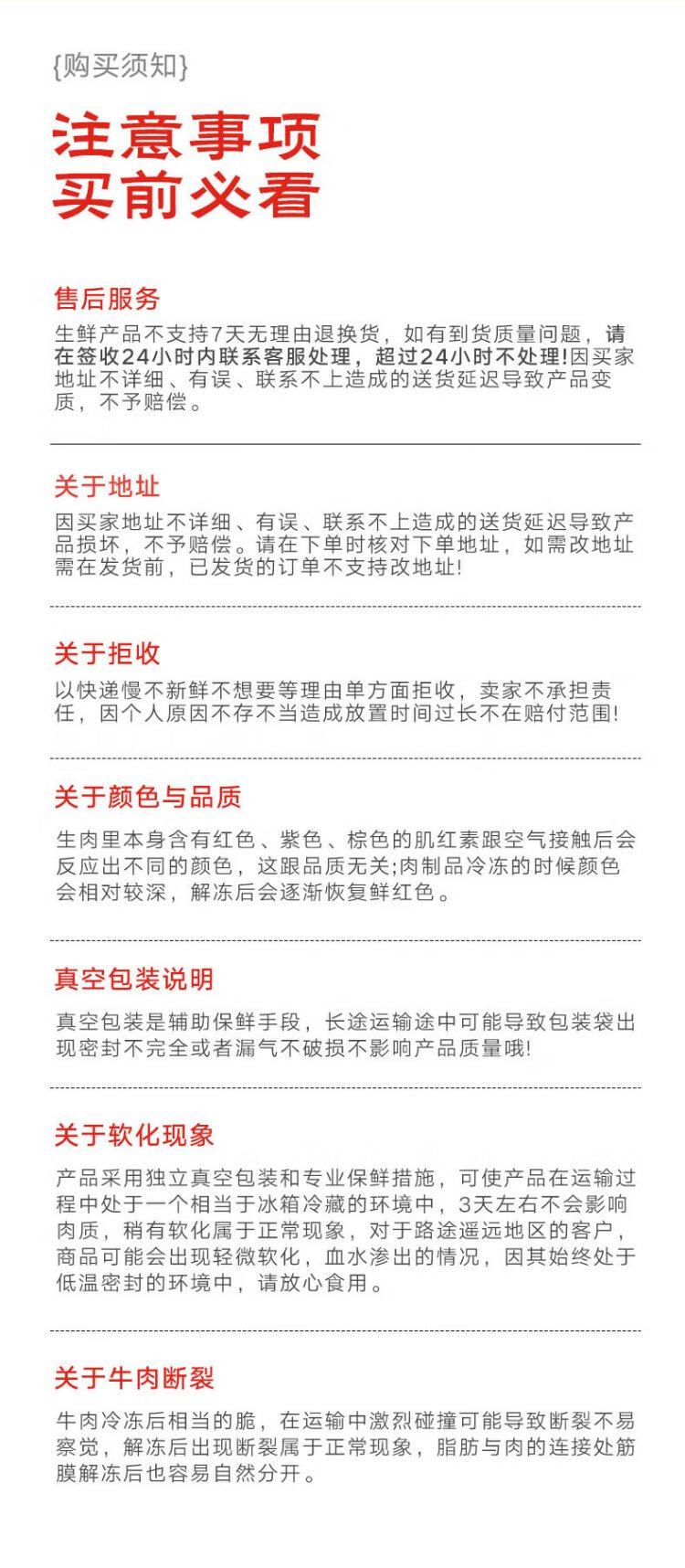 {购买须知}

注意事项
买前必看

售后服务

生鲜产品不支持7天无理由退换货，如有到货质量问题，请在签收24小时内联系客服处理，超过24小时不处理!因买家地址不详细、有误、联系不上造成的送货延迟导致产品变质，不予赔偿。

关于地址

因买家地址不详细、有误、联系不上造成的送货延迟导致产品损坏，不予赔偿。请在下单时核对下单地址，如需改地址需在发货前，已发货的订单不支持改地址!

关于拒收

以快递慢不新鲜不想要等理由单方面拒收，卖家不承担责任，因个人原因不存不当造成放置时间过长不在赔付范围!

关于颜色与品质

生肉里本身含有红色、紫色、棕色的肌红素跟空气接触后会反应出不同的颜色，这跟品质无关;肉制品冷冻的时候颜色会相对较深，解冻后会逐渐恢复鲜红色。

真空包装说明

真空包装是辅助保鲜手段，长途运输途中可能导致包装袋出现密封不完全或者漏气不破损不影响产品质量哦!

关于软化现象

产品采用独立真空包装和专业保鲜措施，可使产品在运输过程中处于一个相当于冰箱冷藏的环境中，3天左右不会影响肉质，稍有软化属于正常现象，对于路途遥远地区的客户，商品可能会出现轻微软化，血水渗出的情况，因其始终处于低温密封的环境中，请放心食用。

关于牛肉断裂

牛肉冷冻后相当的脆，在运输中激烈碰撞可能导致断裂不易察觉，解冻后出现断裂属于正常现象，脂肪与肉的连接处筋膜解冻后也容易自然分开。